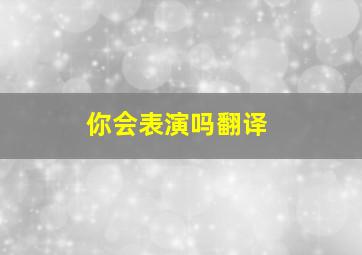 你会表演吗翻译